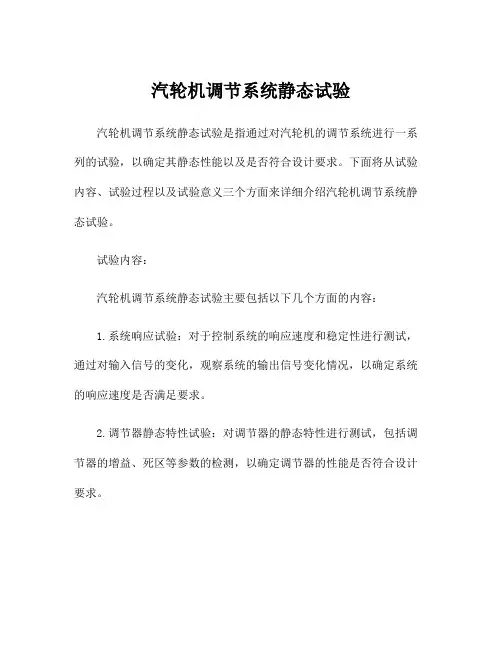 汽轮机调节系统静态试验

汽轮机调节系统静态试验是指通过对汽轮机的调节系统进行一系列的试验，以确定其静态性能以及是否符合设计要求。下面将从试验内容、试验过程以及试验意义三个方面来详细介绍汽轮机调节系统静态试验。

试验内容：

汽轮机调节系统静态试验主要包括以下几个方面的内容：

1. 系统响应试验：对于控制系统的响应速度和稳定性进行测试，通过对输入信号的变化，观察系统的输出信号变化情况，以确定系统的响应速度是否满足要求。

2. 调节器静态特性试验：对调节器的静态特性进行测试，包括调节器的增益、死区等参数的检测，以确定调节器的性能是否符合设计要求。